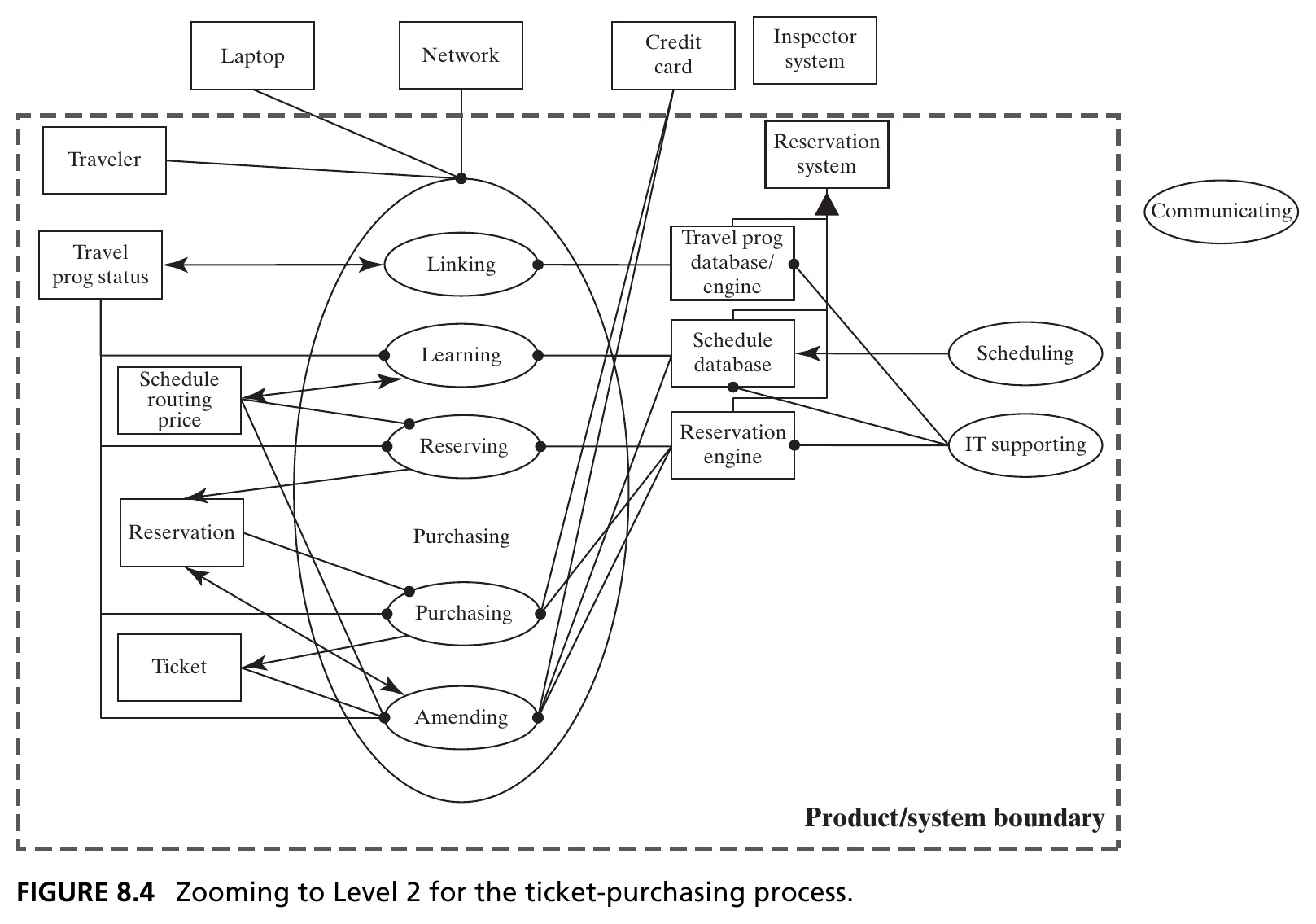 Laptop
Network
Credit card
Inspector system
Traveler
Reservation system
Communicating
Travel prog status
Linking
Travel prog database/ engine
Learning
Schedule database
Scheduling
Schedule routing price
Reserving
Reservation engine
IT supporting
Reservation
Purchasing
Purchasing
Ticket
Amending
Product/system boundary

FIGURE 8.4 Zooming to Level 2 for the ticket-purchasing process.